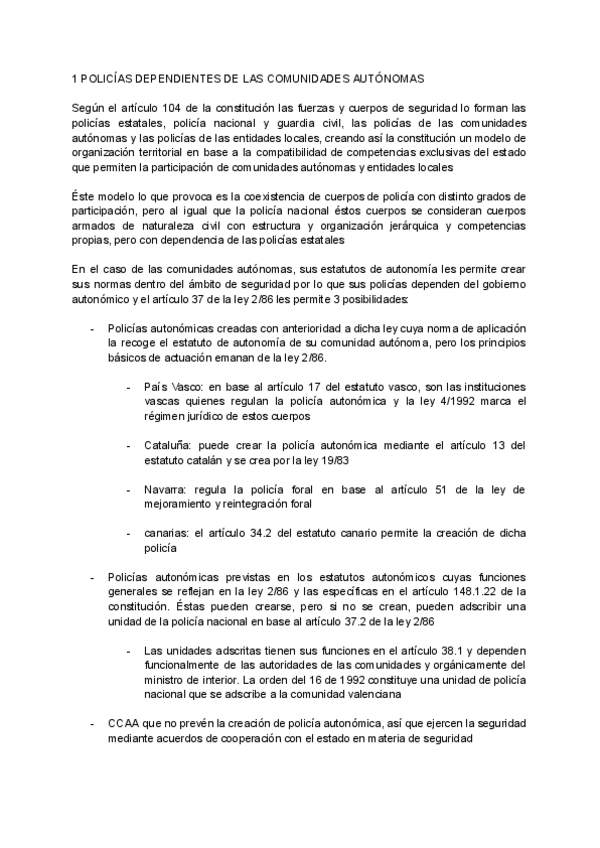 1 POLICÍAS DEPENDIENTES DE LAS COMUNIDADES AUTÓNOMAS

Según el artículo 104 de la constitución las fuerzas y cuerpos de seguridad lo forman las policías estatales, policía nacional y guardia civil, las policías de las comunidades autónomas y las policías de las entidades locales, creando así la constitución un modelo de organización territorial en base a la compatibilidad de competencias exclusivas del estado que permiten la participación de comunidades autónomas y entidades locales

Éste modelo lo que provoca es la coexistencia de cuerpos de policía con distinto grados de participación, pero al igual que la policía nacional éstos cuerpos se consideran cuerpos armados de naturaleza civil con estructura y organización jerárquica y competencias propias, pero con dependencia de las policías estatales

En el caso de las comunidades autónomas, sus estatutos de autonomía les permite crear sus normas dentro del ámbito de seguridad por lo que sus policías dependen del gobierno autonómico y el artículo 37 de la ley 2/86 les permite 3 posibilidades:

- Policías autonómicas creadas con anterioridad a dicha ley cuya norma de aplicación la recoge el estatuto de autonomía de su comunidad autónoma, pero los principios básicos de actuación emanan de la ley 2/86.

- País Vasco: en base al artículo 17 del estatuto vasco, son las instituciones vascas quienes regulan la policía autonómica y la ley 4/1992 marca el régimen jurídico de estos cuerpos

- Cataluña: puede crear la policía autonómica mediante el artículo 13 del estatuto catalán y se crea por la ley 19/83

- Navarra: regula la policía foral en base al artículo 51 de la ley de mejoramiento y reintegración foral

- canarias: el artículo 34.2 del estatuto canario permite la creación de dicha policía

- Policías autonómicas previstas en los estatutos autonómicos cuyas funciones generales se reflejan en la ley 2/86 y las específicas en el artículo 148.1.22 de la constitución. Éstas pueden crearse, pero si no se crean, pueden adscribir una unidad de la policía nacional en base al artículo 37.2 de la ley 2/86

- Las unidades adscritas tienen sus funciones en el artículo 38.1 y dependen funcionalmente de las autoridades de las comunidades y orgánicamente del ministro de interior. La orden del 16 de 1992 constituye una unidad de policía nacional que se adscribe a la comunidad valenciana

- CCAA que no prevén la creación de policía autonómica, así que ejercen la seguridad mediante acuerdos de cooperación con el estado en materia de seguridad